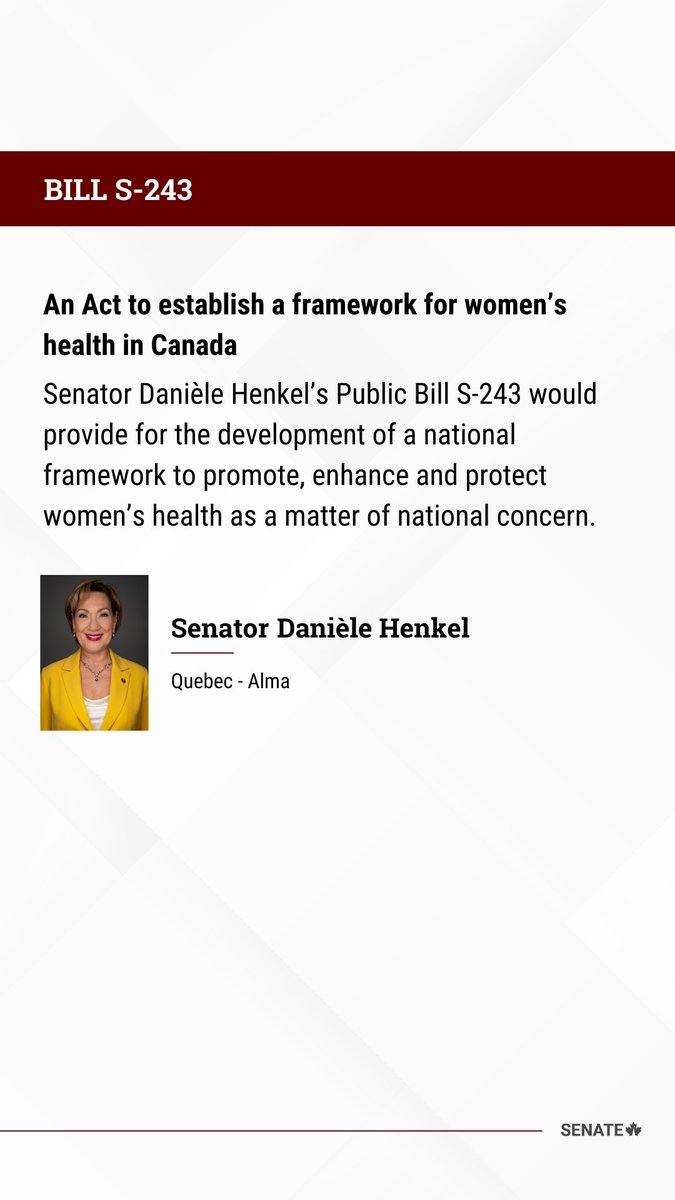 BILL S-243

An Act to establish a framework for women's health in Canada

Senator Danièle Henkel's Public Bill S-243 would provide for the development of a national framework to promote, enhance and protect women's health as a matter of national concern.

Senator Danièle Henkel

Quebec - Alma

SENATE